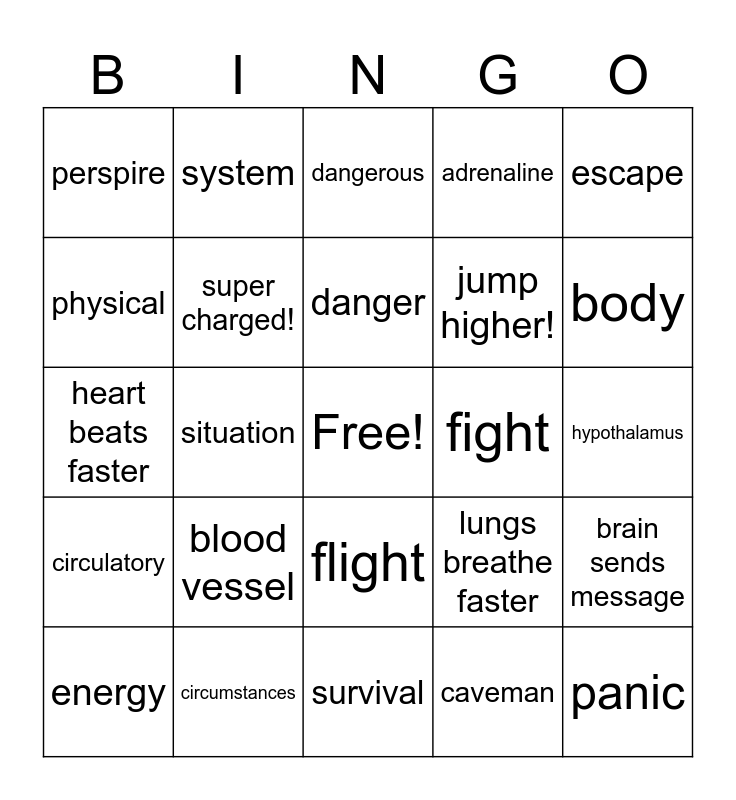 | B | I | N | G | O |
|---|---|---|---|---|
| perspire | system | dangerous | adrenaline | escape |
| physical | super charged! | danger | jump higher! | body |
| heart beats faster | situation | Free! | fight | hypothalamus |
| circulatory | blood vessel | flight | lungs breathe faster | brain sends message |
| energy | circumstances | survival | caveman | panic |